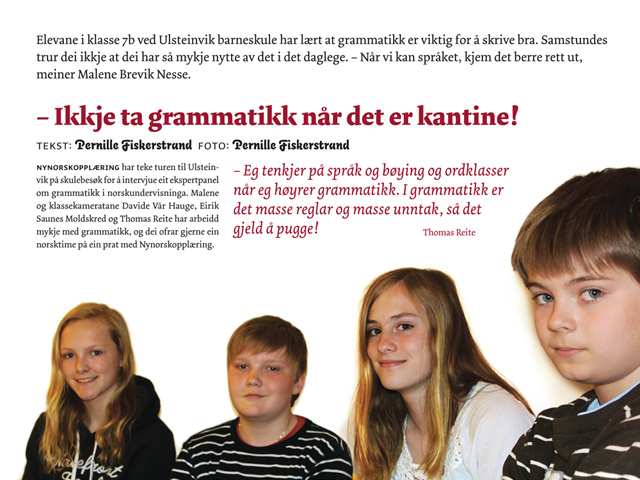 Elevane i klasse 7b ved Ulsteinvik barneskule har lært at grammatikk er viktig for å skrive bra. Samstundes trur dei ikkje at dei har så mykje nytte av det i det daglege. – Når vi kan språket, kjem det berre rett ut, meiner Malene Brevik Nesse.

– Ikkje ta grammatikk når det er kantine!

TEKST: Pernille Fiskerstrand FOTO: Pernille Fiskerstrand

NYNORSKOPPLÆRING har teke turen til Ulsteinvik på skulebesøk for å intervjue eit ekspertpanel om grammatikk i norskundervisninga. Malene og klassekameratane Davide Vår Hauge, Eirik Saunes Moldskred og Thomas Reite har arbeidd mykje med grammatikk, og dei ofrar gjerne ein norsktime på ein prat med Nynorskopplæring.

– Eg tenkjer på språk og bøying og ordklasser når eg høyrer grammatikk. I grammatikk er det masse reglar og masse unntak, så det gjeld å pugge!

Thomas Reite